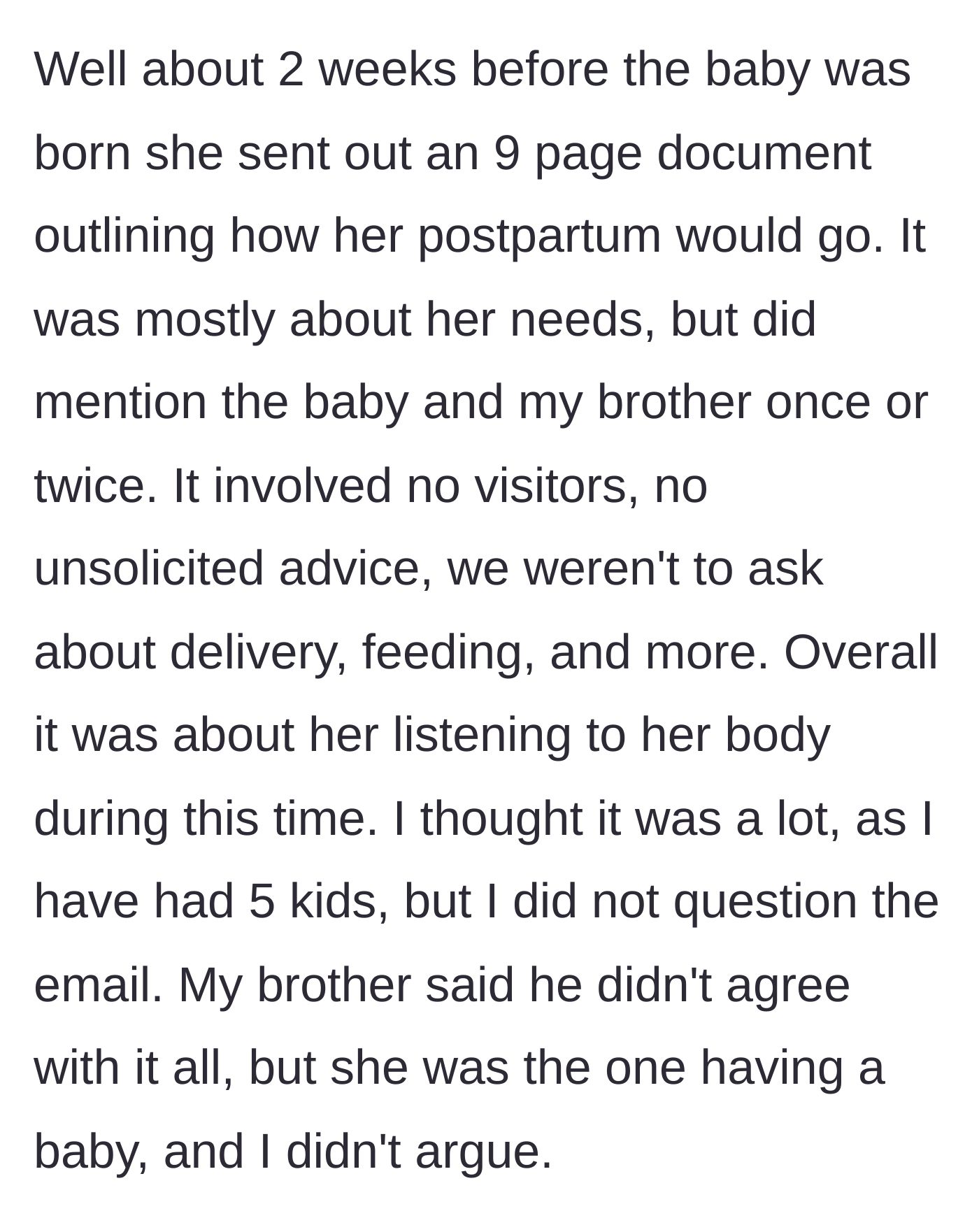 Well about 2 weeks before the baby was born she sent out an 9 page document outlining how her postpartum would go. It was mostly about her needs, but did mention the baby and my brother once or twice. It involved no visitors, no unsolicited advice, we weren't to ask about delivery, feeding, and more. Overall it was about her listening to her body during this time. I thought it was a lot, as I have had 5 kids, but I did not question the email. My brother said he didn't agree with it all, but she was the one having a baby, and I didn't argue.